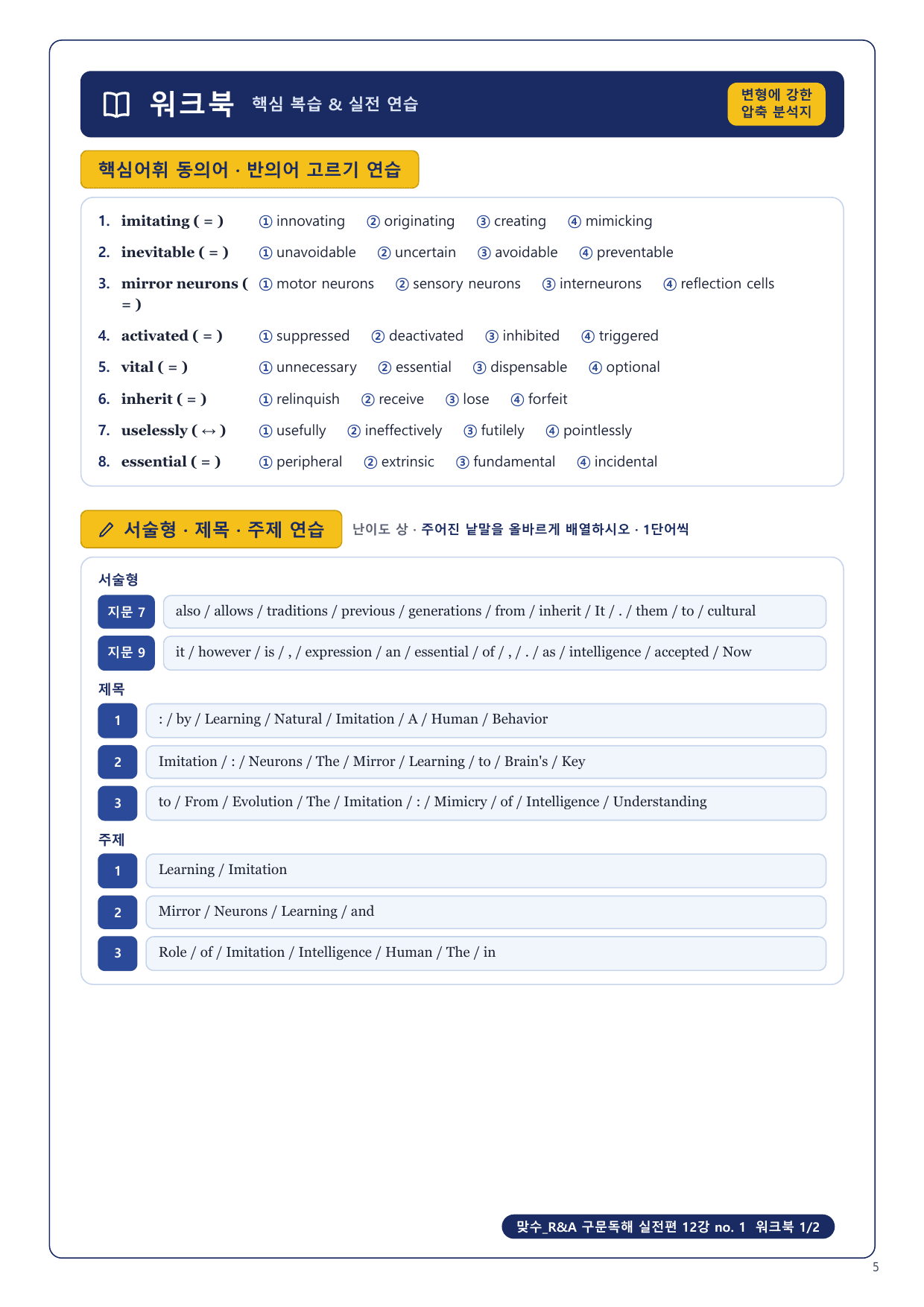 워크북 핵심 복습 & 실전 연습

변형에 강한 압축 분석지

핵심어휘 동의어 · 반의어 고르기 연습

1. imitating ( = ) ① innovating ② originating ③ creating ④ mimicking
2. inevitable ( = ) ① unavoidable ② uncertain ③ avoidable ④ preventable
3. mirror neurons ( = ) ① motor neurons ② sensory neurons ③ interneurons ④ reflection cells
4. activated ( = ) ① suppressed ② deactivated ③ inhibited ④ triggered
5. vital ( = ) ① unnecessary ② essential ③ dispensable ④ optional
6. inherit ( = ) ① relinquish ② receive ③ lose ④ forfeit
7. uselessly ( ↔ ) ① usefully ② ineffectively ③ futilely ④ pointlessly
8. essential ( = ) ① peripheral ② extrinsic ③ fundamental ④ incidental

서술형 · 제목 · 주제 연습 난이도 상 · 주어진 낱말을 올바르게 배열하시오 · 1단어씩

서술형
지문 7 also / allows / traditions / previous / generations / from / inherit / It / . / them / to / cultural
지문 9 it / however / is / , / expression / an / essential / of / , / . / as / intelligence / accepted / Now

제목
1 : / by / Learning / Natural / Imitation / A / Human / Behavior
2 Imitation / : / Neurons / The / Mirror / Learning / to / Brain's / Key
3 to / From / Evolution / The / Imitation / : / Mimicry / of / Intelligence / Understanding

주제
1 Learning / Imitation
2 Mirror / Neurons / Learning / and
3 Role / of / Imitation / Intelligence / Human / The / in

맞수_R&A 구문독해 실전편 12강 no. 1 워크북 1/2

5